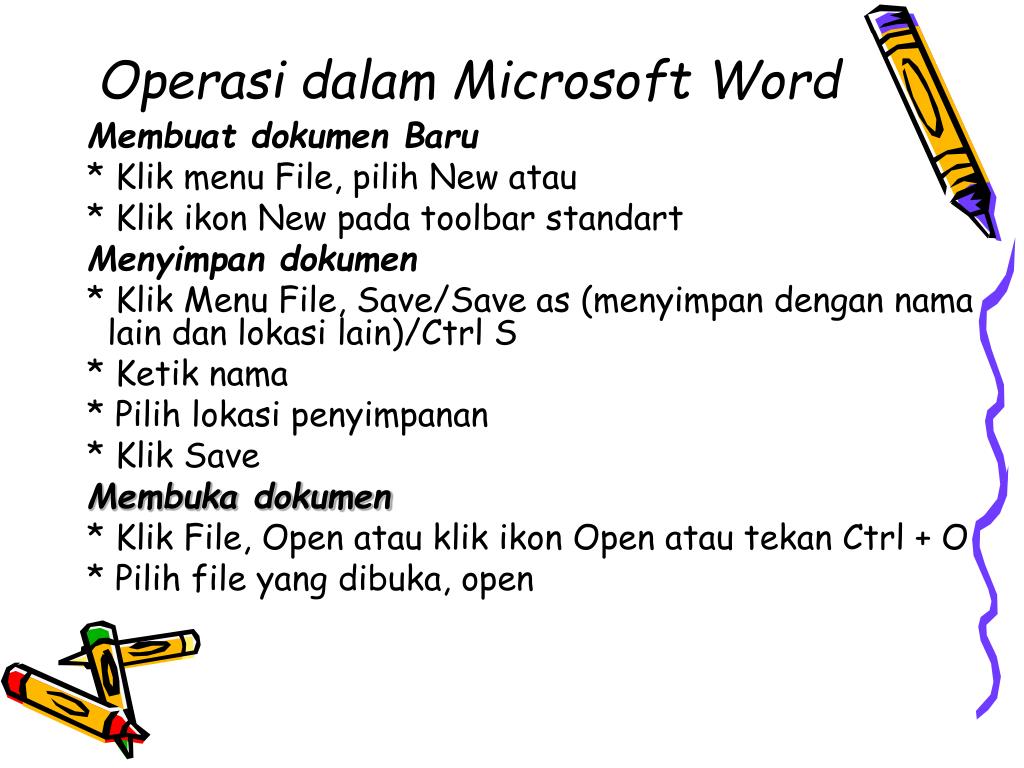 Operasi dalam Microsoft Word

Membuat dokumen Baru
* Klik menu File, pilih New atau
* Klik ikon New pada toolbar standart

Menyimpan dokumen
* Klik Menu File, Save/Save as (menyimpan dengan nama lain dan lokasi lain)/Ctrl S
* Ketik nama
* Pilih lokasi penyimpanan
* Klik Save

Membuka dokumen
* Klik File, Open atau klik ikon Open atau tekan Ctrl + O
* Pilih file yang dibuka, open